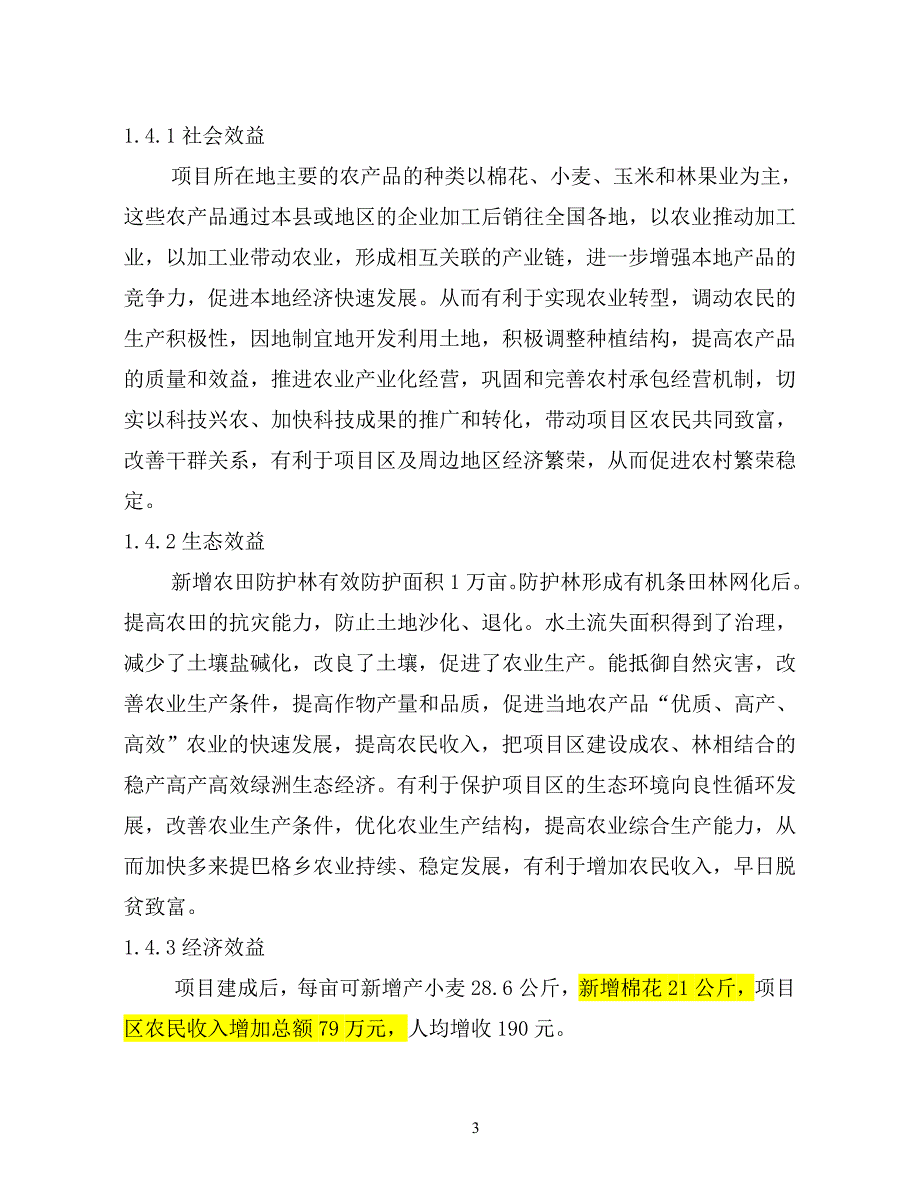 1.4.1 社会效益

项目所在地主要的农产品的种类以棉花、小麦、玉米和林果业为主，这些农产品通过本县或地区的企业加工后销往全国各地，以农业推动加工业，以加工业带动农业，形成相互关联的产业链，进一步增强本地产品的竞争力，促进本地经济快速发展。从而有利于实现农业转型，调动农民的生产积极性，因地制宜地开发利用土地，积极调整种植结构，提高农产品的质量和效益，推进农业产业化经营，巩固和完善农村承包经营机制，切实以科技兴农、加快科技成果的推广和转化，带动项目区农民共同致富，改善干群关系，有利于项目区及周边地区经济繁荣，从而促进农村繁荣稳定。

1.4.2 生态效益

新增农田防护林有效防护面积 1 万亩。防护林形成有机条田林网化后。提高农田的抗灾能力，防止土地沙化、退化。水土流失面积得到了治理，减少了土壤盐碱化，改良了土壤，促进了农业生产。能抵御自然灾害，改善农业生产条件，提高作物产量和品质，促进当地农产品“优质、高产、高效”农业的快速发展，提高农民收入，把项目区建设成农、林相结合的稳产高产高效绿洲生态经济。有利于保护项目区的生态环境向良性循环发展，改善农业生产条件，优化农业生产结构，提高农业综合生产能力，从而加快多来提巴格乡农业持续、稳定发展，有利于增加农民收入，早日脱贫致富。

1.4.3 经济效益

项目建成后，每亩可新增产小麦 28.6 公斤，新增棉花 21 公斤，项目区农民收入增加总额 79 万元，人均增收 190 元。

3